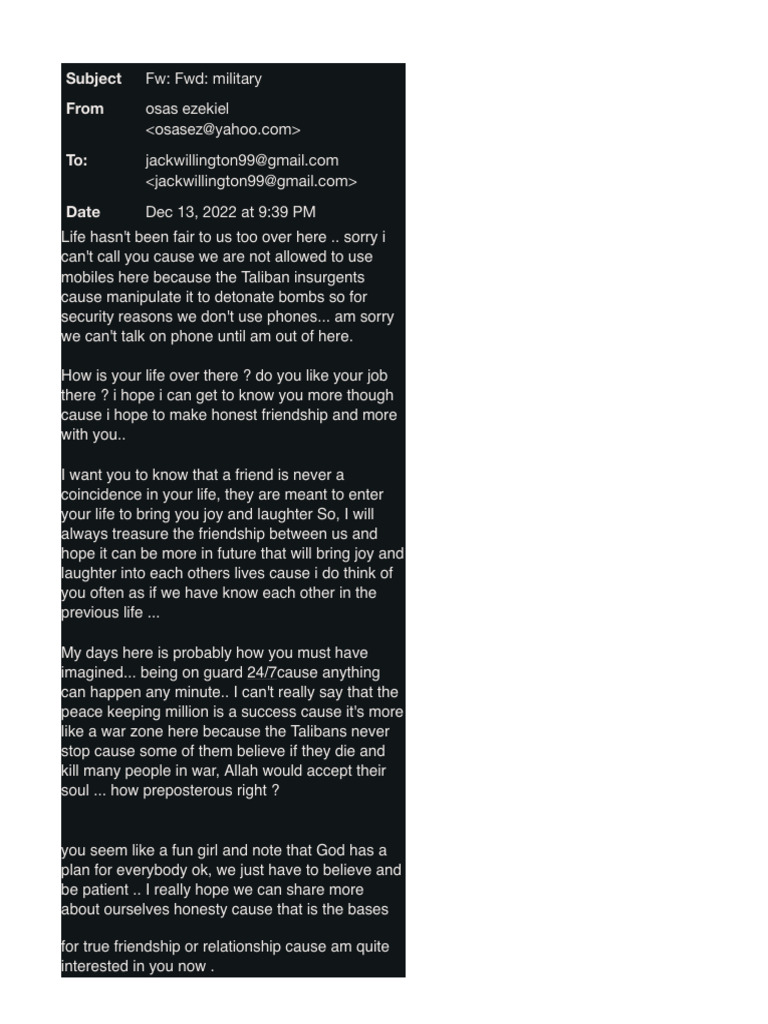 Subject Fw: Fwd: military

From osas ezekiel <osasez@yahoo.com>

To: jackwillington99@gmail.com <jackwillington99@gmail.com>

Date Dec 13, 2022 at 9:39 PM

Life hasn't been fair to us too over here .. sorry i can't call you cause we are not allowed to use mobiles here because the Taliban insurgents cause manipulate it to detonate bombs so for security reasons we don't use phones... am sorry we can't talk on phone until am out of here.

How is your life over there ? do you like your job there ? i hope i can get to know you more though cause i hope to make honest friendship and more with you..

I want you to know that a friend is never a coincidence in your life, they are meant to enter your life to bring you joy and laughter So, I will always treasure the friendship between us and hope it can be more in future that will bring joy and laughter into each others lives cause i do think of you often as if we have know each other in the previous life ...

My days here is probably how you must have imagined... being on guard 24/7cause anything can happen any minute.. I can't really say that the peace keeping million is a success cause it's more like a war zone here because the Talibans never stop cause some of them believe if they die and kill many people in war, Allah would accept their soul ... how preposterous right ?

you seem like a fun girl and note that God has a plan for everybody ok, we just have to believe and be patient .. I really hope we can share more about ourselves honesty cause that is the bases

for true friendship or relationship cause am quite interested in you now .